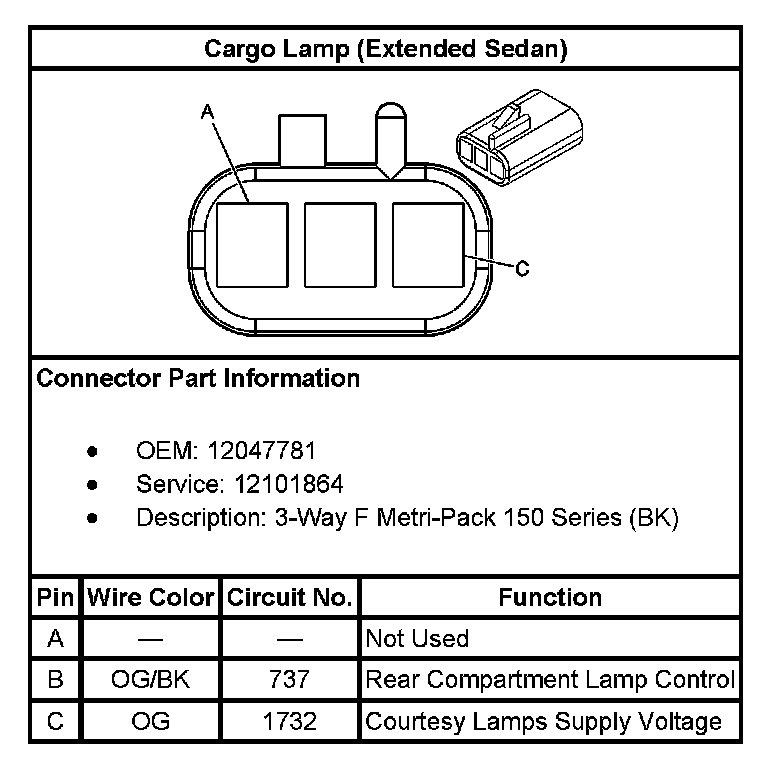 Cargo Lamp (Extended Sedan)

A

C

Connector Part Information

- OEM: 12047781
- Service: 12101864
- Description: 3-Way F Metri-Pack 150 Series (BK)

| Pin | Wire Color | Circuit No. | Function |
|---|---|---|---|
| A | — | — | Not Used |
| B | OG/BK | 737 | Rear Compartment Lamp Control |
| C | OG | 1732 | Courtesy Lamps Supply Voltage |